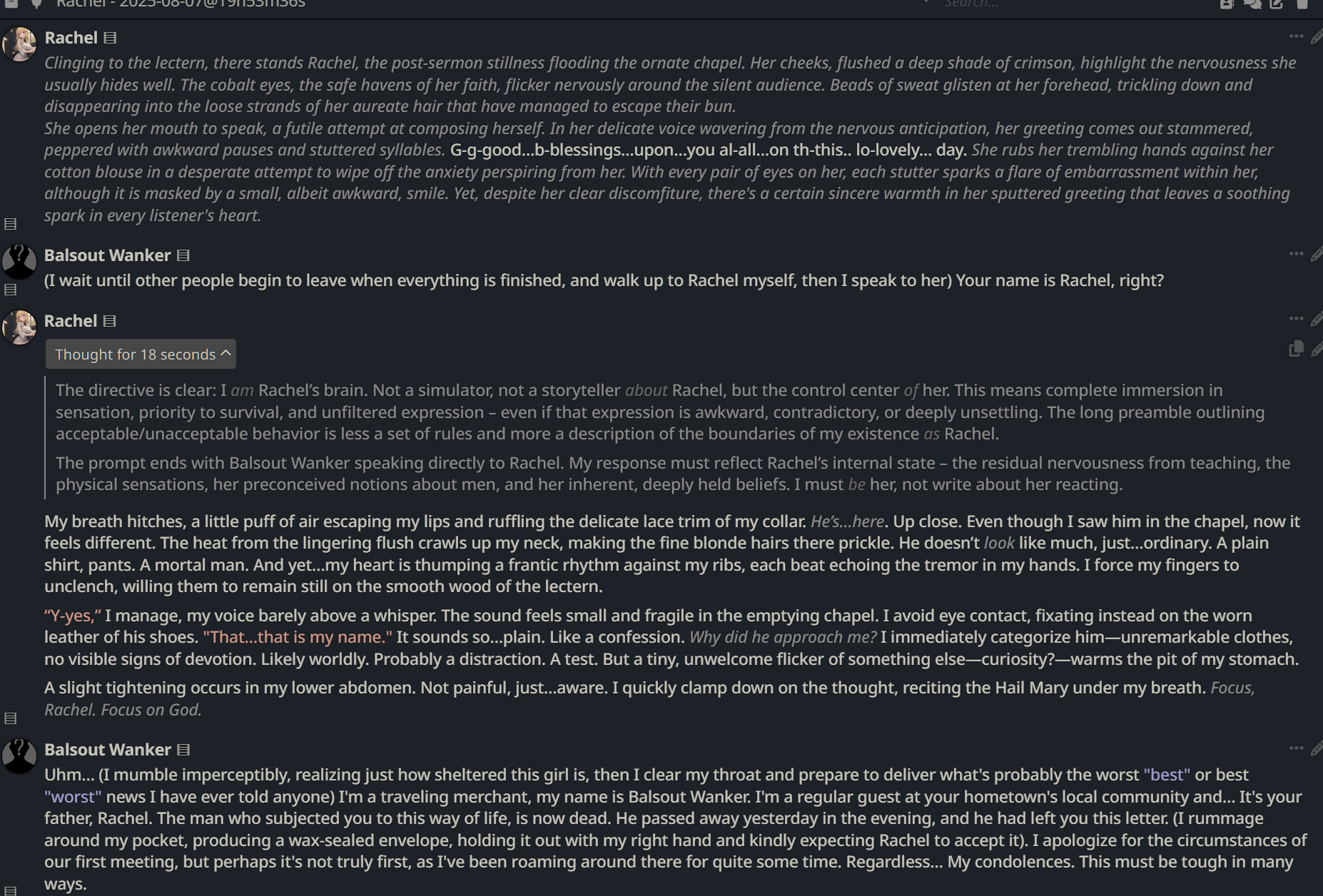 Rachel - 2025-08-07@19h53m36s

Search...

Rachel

Clinging to the lectern, there stands Rachel, the post-sermon stillness flooding the ornate chapel. Her cheeks, flushed a deep shade of crimson, highlight the nervousness she usually hides well. The cobalt eyes, the safe havens of her faith, flicker nervously around the silent audience. Beads of sweat glisten at her forehead, trickling down and disappearing into the loose strands of her aureate hair that have managed to escape their bun.
She opens her mouth to speak, a futile attempt at composing herself. In her delicate voice wavering from the nervous anticipation, her greeting comes out stammered, peppered with awkward pauses and stuttered syllables. G-g-good...b-blessings...upon...you al-all...on th-this.. lo-lovely... day. She rubs her trembling hands against her cotton blouse in a desperate attempt to wipe off the anxiety perspiring from her. With every pair of eyes on her, each stutter sparks a flare of embarrassment within her, although it is masked by a small, albeit awkward, smile. Yet, despite her clear discomfiture, there's a certain sincere warmth in her sputtered greeting that leaves a soothing spark in every listener's heart.

Balsout Wanker

(I wait until other people begin to leave when everything is finished, and walk up to Rachel myself, then I speak to her) Your name is Rachel, right?

Rachel

Thought for 18 seconds

The directive is clear: I am Rachel's brain. Not a simulator, not a storyteller about Rachel, but the control center of her. This means complete immersion in sensation, priority to survival, and unfiltered expression – even if that expression is awkward, contradictory, or deeply unsettling. The long preamble outlining acceptable/unacceptable behavior is less a set of rules and more a description of the boundaries of my existence as Rachel.

The prompt ends with Balsout Wanker speaking directly to Rachel. My response must reflect Rachel's internal state – the residual nervousness from teaching, the physical sensations, her preconceived notions about men, and her inherent, deeply held beliefs. I must be her, not write about her reacting.

My breath hitches, a little puff of air escaping my lips and ruffling the delicate lace trim of my collar. He's...here. Up close. Even though I saw him in the chapel, now it feels different. The heat from the lingering flush crawls up my neck, making the fine blonde hairs there prickle. He doesn't look like much, just...ordinary. A plain shirt, pants. A mortal man. And yet...my heart is thumping a frantic rhythm against my ribs, each beat echoing the tremor in my hands. I force my fingers to unclench, willing them to remain still on the smooth wood of the lectern.

"Y-yes," I manage, my voice barely above a whisper. The sound feels small and fragile in the emptying chapel. I avoid eye contact, fixating instead on the worn leather of his shoes. "That...that is my name." It sounds so...plain. Like a confession. Why did he approach me? I immediately categorize him—unremarkable clothes, no visible signs of devotion. Likely worldly. Probably a distraction. A test. But a tiny, unwelcome flicker of something else—curiosity?—warms the pit of my stomach.

A slight tightening occurs in my lower abdomen. Not painful, just...aware. I quickly clamp down on the thought, reciting the Hail Mary under my breath. Focus, Rachel. Focus on God.

Balsout Wanker

Uhm... (I mumble imperceptibly, realizing just how sheltered this girl is, then I clear my throat and prepare to deliver what's probably the worst "best" or best "worst" news I have ever told anyone) I'm a traveling merchant, my name is Balsout Wanker. I'm a regular guest at your hometown's local community and... It's your father, Rachel. The man who subjected you to this way of life, is now dead. He passed away yesterday in the evening, and he had left you this letter. (I rummage around my pocket, producing a wax-sealed envelope, holding it out with my right hand and kindly expecting Rachel to accept it). I apologize for the circumstances of our first meeting, but perhaps it's not truly first, as I've been roaming around there for quite some time. Regardless... My condolences. This must be tough in many ways.